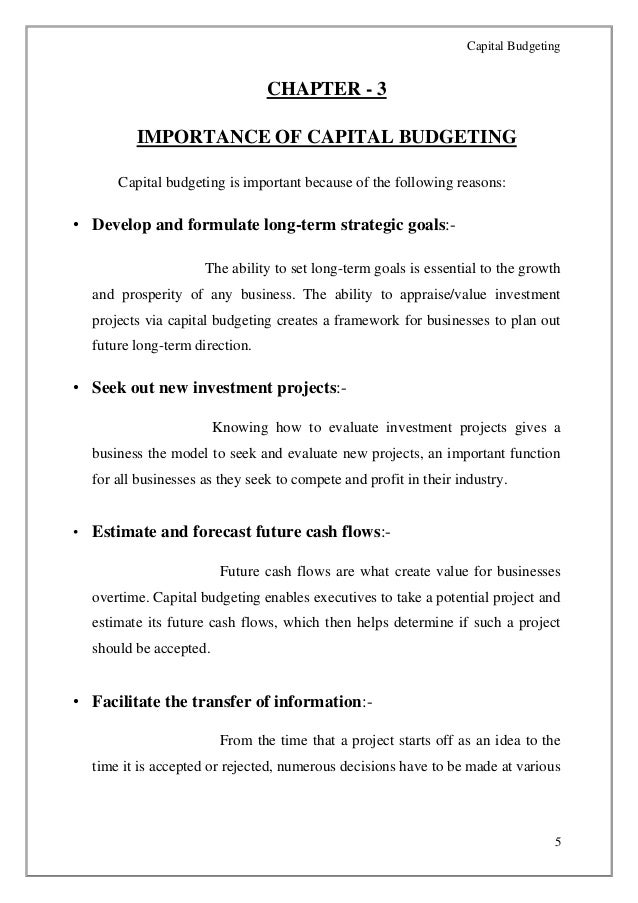 Capital Budgeting

CHAPTER - 3

IMPORTANCE OF CAPITAL BUDGETING

Capital budgeting is important because of the following reasons:

• Develop and formulate long-term strategic goals:-

The ability to set long-term goals is essential to the growth and prosperity of any business. The ability to appraise/value investment projects via capital budgeting creates a framework for businesses to plan out future long-term direction.

• Seek out new investment projects:-

Knowing how to evaluate investment projects gives a business the model to seek and evaluate new projects, an important function for all businesses as they seek to compete and profit in their industry.

• Estimate and forecast future cash flows:-

Future cash flows are what create value for businesses overtime. Capital budgeting enables executives to take a potential project and estimate its future cash flows, which then helps determine if such a project should be accepted.

• Facilitate the transfer of information:-

From the time that a project starts off as an idea to the time it is accepted or rejected, numerous decisions have to be made at various

5